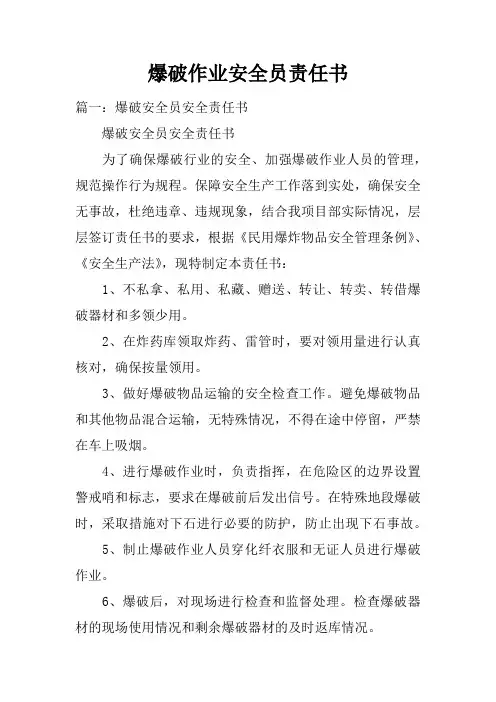 爆破作业安全员责任书

篇一：爆破安全员安全责任书

爆破安全员安全责任书

为了确保爆破行业的安全、加强爆破作业人员的管理，规范操作行为规程。保障安全生产工作落到实处，确保安全无事故，杜绝违章、违规现象，结合我项目部实际情况，层层签订责任书的要求，根据《民用爆炸物品安全管理条例》、《安全生产法》，现特制定本责任书：

1、不私拿、私用、私藏、赠送、转让、转卖、转借爆破器材和多领少用。

2、在炸药库领取炸药、雷管时，要对领用量进行认真核对，确保按量领用。

3、做好爆破物品运输的安全检查工作。避免爆破物品和其他物品混合运输，无特殊情况，不得在途中停留，严禁在车上吸烟。

4、进行爆破作业时，负责指挥，在危险区的边界设置警戒哨和标志，要求在爆破前后发出信号。在特殊地段爆破时，采取措施对下石进行必要的防护，防止出现下石事故。

5、制止爆破作业人员穿化纤衣服和无证人员进行爆破作业。

6、爆破后，对现场进行检查和监督处理。检查爆破器材的现场使用情况和剩余爆破器材的及时返库情况。